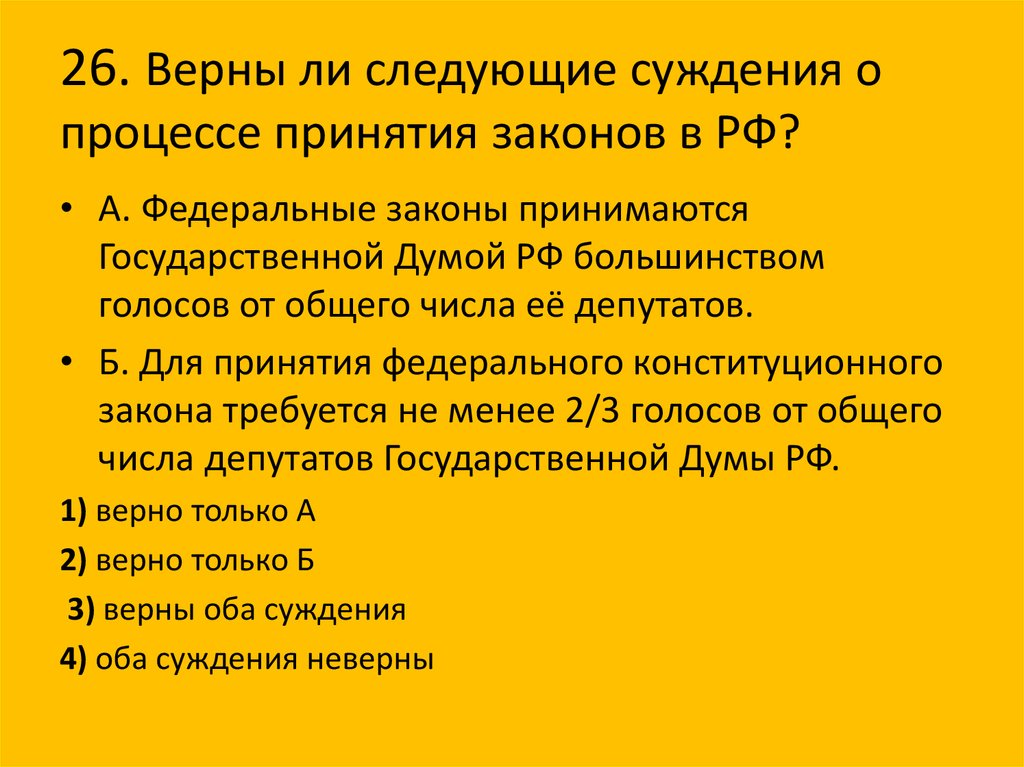 26. Верны ли следующие суждения о процессе принятия законов в РФ?

• А. Федеральные законы принимаются Государственной Думой РФ большинством голосов от общего числа её депутатов.

• Б. Для принятия федерального конституционного закона требуется не менее 2/3 голосов от общего числа депутатов Государственной Думы РФ.

1) верно только А

2) верно только Б

3) верны оба суждения

4) оба суждения неверны